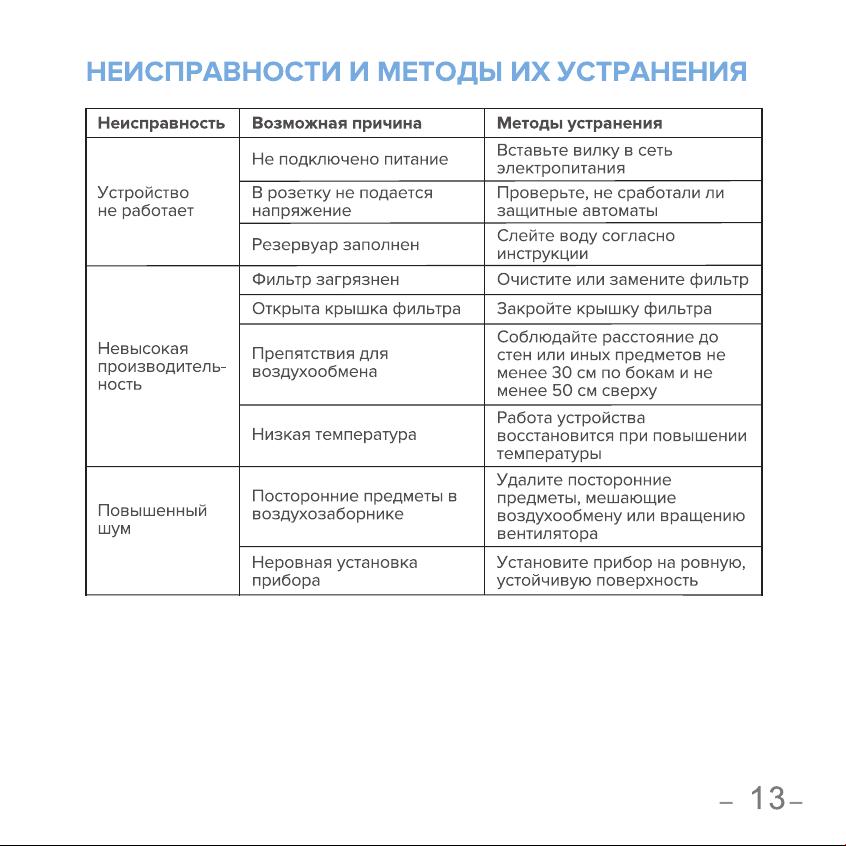 НЕИСПРАВНОСТИ И МЕТОДЫ ИХ УСТРАНЕНИЯ

| Неисправность | Возможная причина | Методы устранения |
|---|---|---|
| Устройство не работает | Не подключено питание | Вставьте вилку в сеть электропитания |
| | В розетку не подается напряжение | Проверьте, не сработали ли защитные автоматы |
| | Резервуар заполнен | Слейте воду согласно инструкции |
| Невысокая производительность | Фильтр загрязнен | Очистите или замените фильтр |
| | Открыта крышка фильтра | Закройте крышку фильтра |
| | Препятствия для воздухообмена | Соблюдайте расстояние до стен или иных предметов не менее 30 см по бокам и не менее 50 см сверху |
| | Низкая температура | Работа устройства восстановится при повышении температуры |
| Повышенный шум | Посторонние предметы в воздухозаборнике | Удалите посторонние предметы, мешающие воздухообмену или вращению вентилятора |
| | Неровная установка прибора | Установите прибор на ровную, устойчивую поверхность |

– 13 –